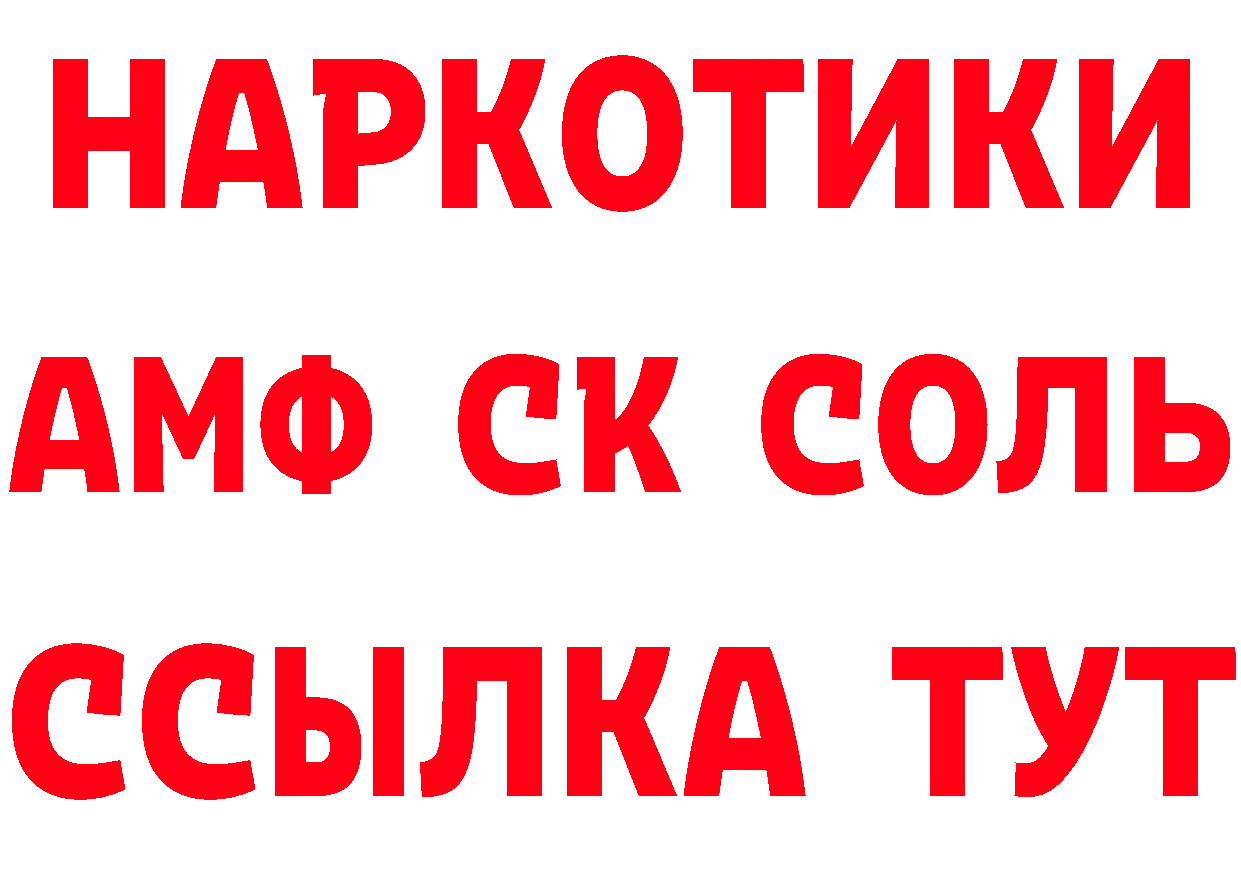 НАРКОТИКИ

АМФ СК СОЛЬ

ССЫЛКА ТУТ